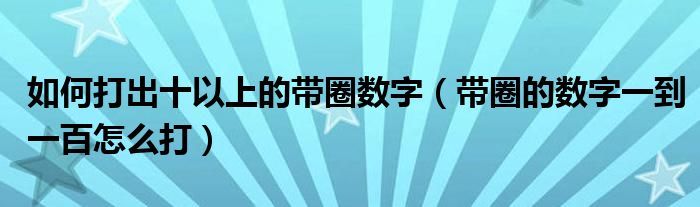 如何打出十以上的带圈数字（带圈的数字一到一百怎么打）